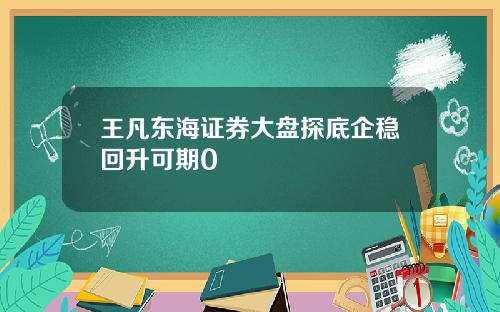 王凡东海证券大盘探底企稳回升可期0